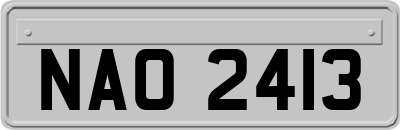 NAO 2413